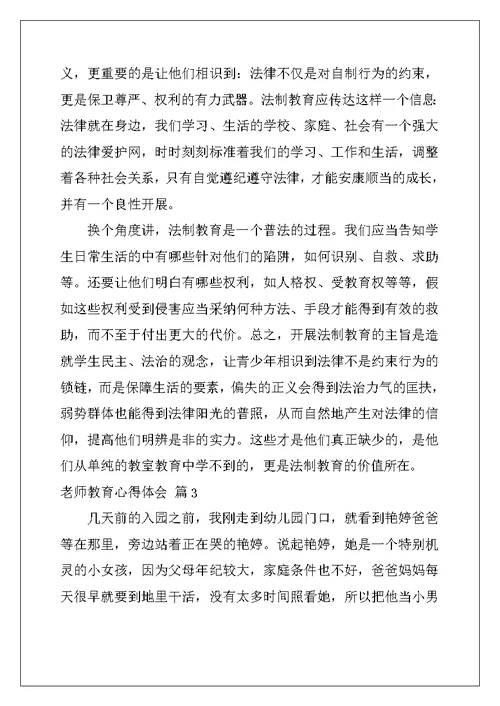 义，更重要的是让他们相识到：法律不仅是对自制行为的约束，更是保卫尊严、权利的有力武器。法制教育应传达这样一个信息：法律就在身边，我们学习、生活的学校、家庭、社会有一个强大的法律爱护网，时时刻刻标准着我们的学习、工作和生活，调整着各种社会关系，只有自觉遵纪遵守法律，才能安康顺当的成长，并有一个良性开展。

换个角度讲，法制教育是一个普法的过程。我们应当告知学生日常生活的中有哪些针对他们的陷阱，如何识别、自救、求助等。还要让他们明白有哪些权利，如人格权、受教育权等等，假如这些权利受到侵害应当采纳何种方法、手段才能得到有效的救助，而不至于付出更大的代价。总之，开展法制教育的主旨是造就学生民主、法治的观念，让青少年相识到法律不是约束行为的锁链，而是保障生活的要素，偏失的正义会得到法治力气的匡扶，弱势群体也能得到法律阳光的普照，从而自然地产生对法律的信仰，提高他们明辨是非的实力。这些才是他们真正缺少的，是他们从单纯的教室教育中学不到的，更是法制教育的价值所在。

老师教育心得体会 篇3

几天前的入园之前，我刚走到幼儿园门口，就看到艳婷爸爸等在那里，旁边站着正在哭的艳婷。说起艳婷，她是一个特别机灵的小女孩，因为父母年纪较大，家庭条件也不好，爸爸妈妈每天很早就要到地里干活，没有太多时间照看她，所以把他当小男